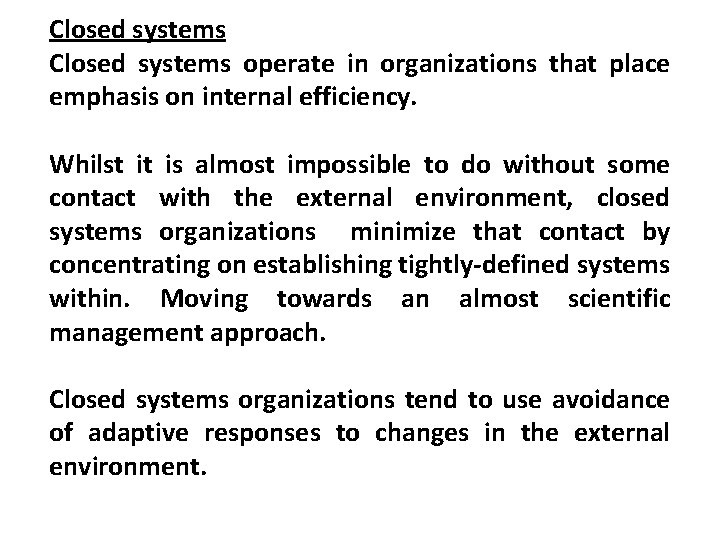 Closed systems
Closed systems operate in organizations that place emphasis on internal efficiency.

Whilst it is almost impossible to do without some contact with the external environment, closed systems organizations minimize that contact by concentrating on establishing tightly-defined systems within. Moving towards an almost scientific management approach.

Closed systems organizations tend to use avoidance of adaptive responses to changes in the external environment.